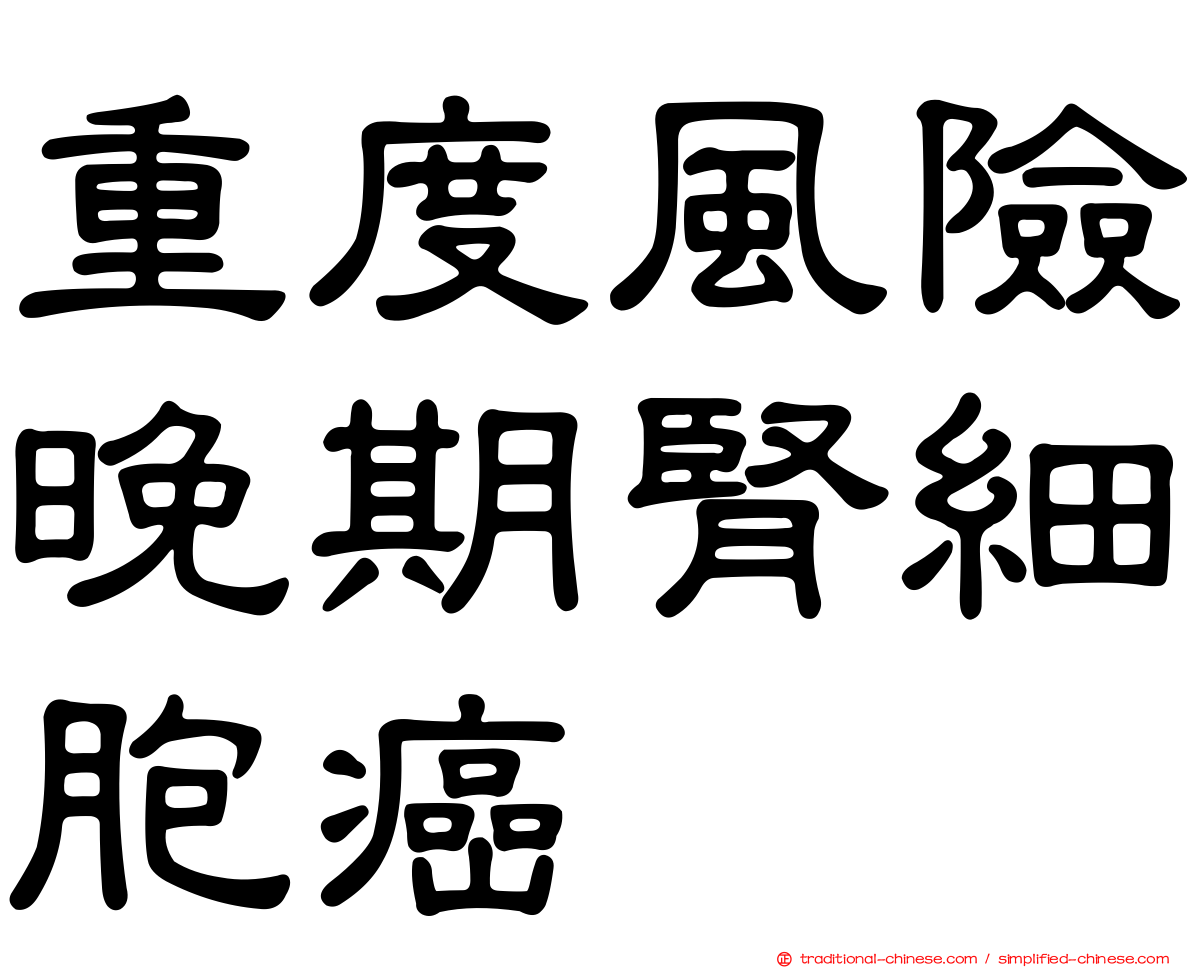 重度風險晚期腎細胞癌

traditional-chinese.com / simplified-chinese.com